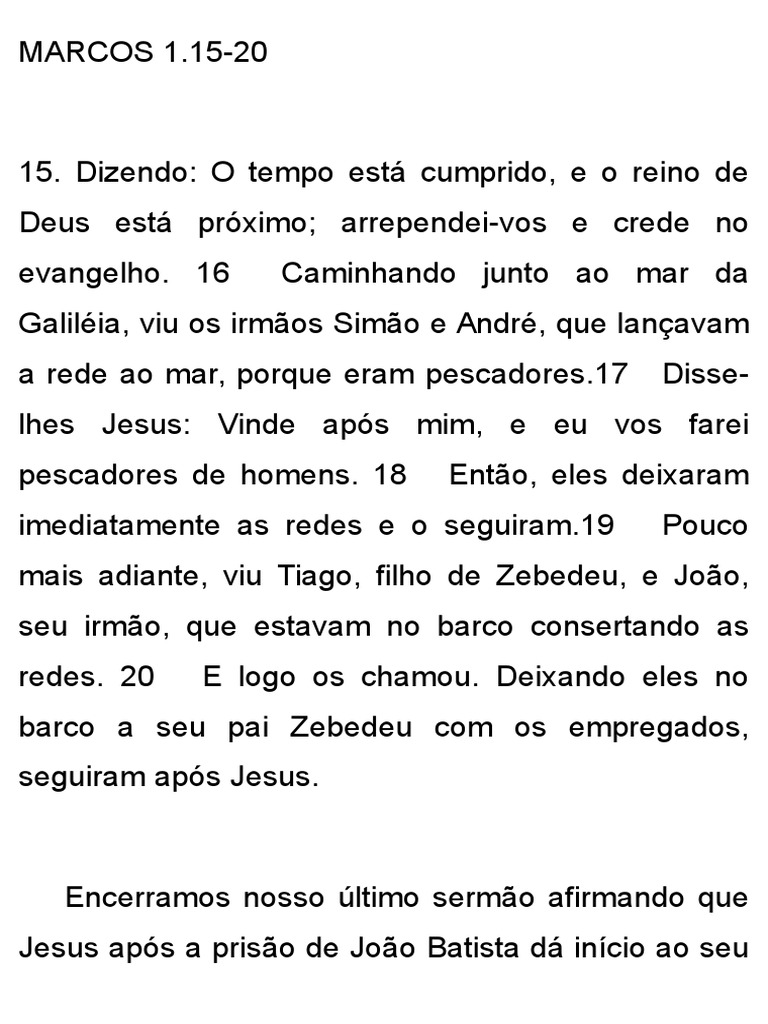 MARCOS 1.15-20

15. Dizendo: O tempo está cumprido, e o reino de Deus está próximo; arrependei-vos e crede no evangelho. 16 Caminhando junto ao mar da Galiléia, viu os irmãos Simão e André, que lançavam a rede ao mar, porque eram pescadores.17 Disse-lhes Jesus: Vinde após mim, e eu vos farei pescadores de homens. 18 Então, eles deixaram imediatamente as redes e o seguiram.19 Pouco mais adiante, viu Tiago, filho de Zebedeu, e João, seu irmão, que estavam no barco consertando as redes. 20 E logo os chamou. Deixando eles no barco a seu pai Zebedeu com os empregados, seguiram após Jesus.

Encerramos nosso último sermão afirmando que Jesus após a prisão de João Batista dá início ao seu